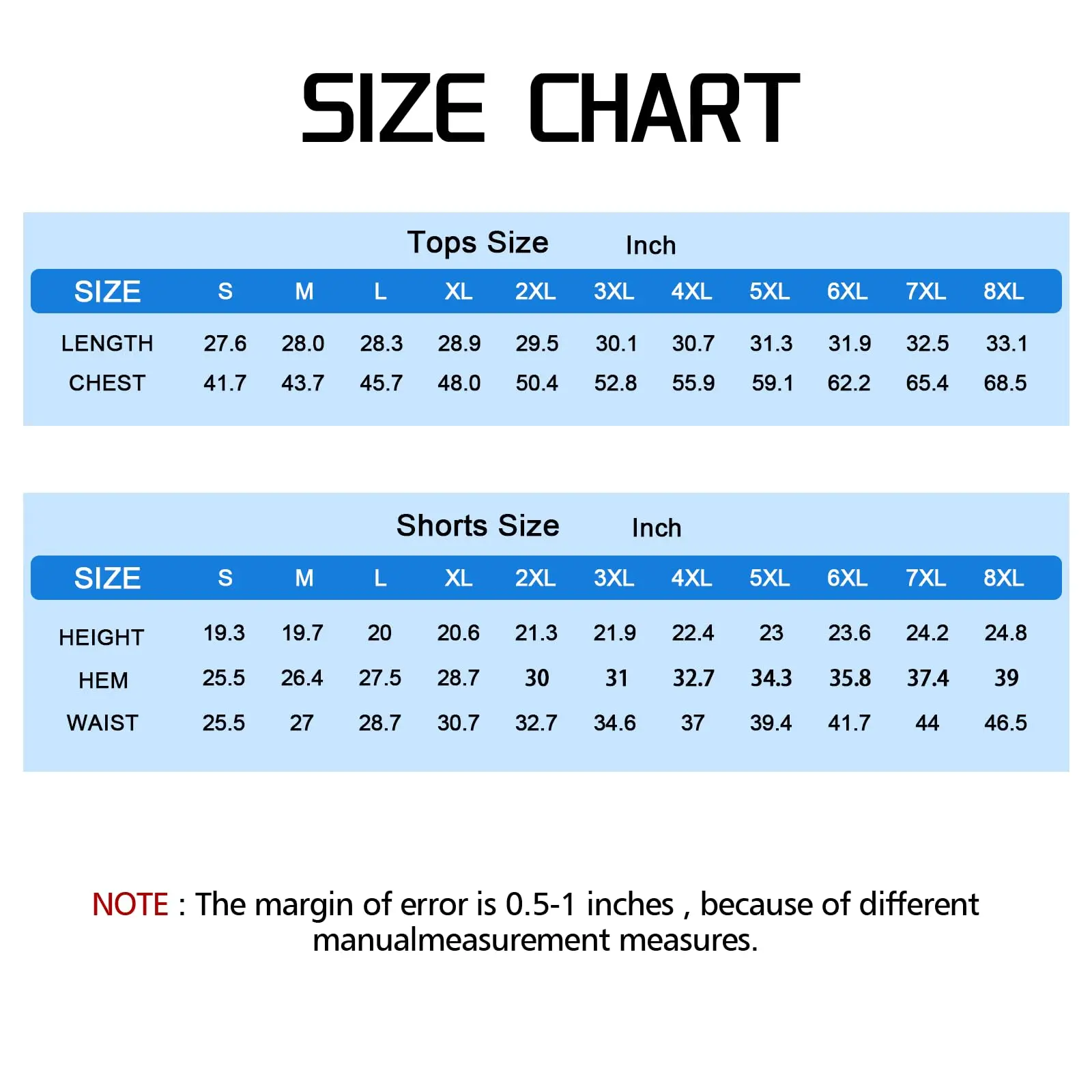 SIZE CHART

Tops Size Inch

| SIZE | S | M | L | XL | 2XL | 3XL | 4XL | 5XL | 6XL | 7XL | 8XL |
|---|---|---|---|---|---|---|---|---|---|---|---|
| LENGTH | 27.6 | 28.0 | 28.3 | 28.9 | 29.5 | 30.1 | 30.7 | 31.3 | 31.9 | 32.5 | 33.1 |
| CHEST | 41.7 | 43.7 | 45.7 | 48.0 | 50.4 | 52.8 | 55.9 | 59.1 | 62.2 | 65.4 | 68.5 |

Shorts Size Inch

| SIZE | S | M | L | XL | 2XL | 3XL | 4XL | 5XL | 6XL | 7XL | 8XL |
|---|---|---|---|---|---|---|---|---|---|---|---|
| HEIGHT | 19.3 | 19.7 | 20 | 20.6 | 21.3 | 21.9 | 22.4 | 23 | 23.6 | 24.2 | 24.8 |
| HEM | 25.5 | 26.4 | 27.5 | 28.7 | 30 | 31 | 32.7 | 34.3 | 35.8 | 37.4 | 39 |
| WAIST | 25.5 | 27 | 28.7 | 30.7 | 32.7 | 34.6 | 37 | 39.4 | 41.7 | 44 | 46.5 |

NOTE : The margin of error is 0.5-1 inches , because of different manualmeasurement measures.